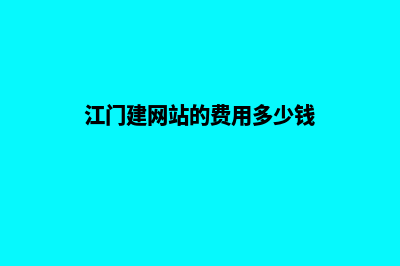 江门建网站的费用多少钱